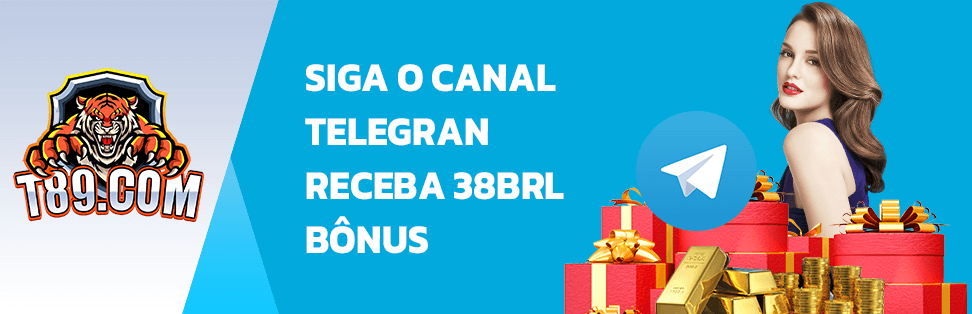 T89.COM

SIGA O CANAL TELEGRAN RECEBA 38BRL BÔNUS